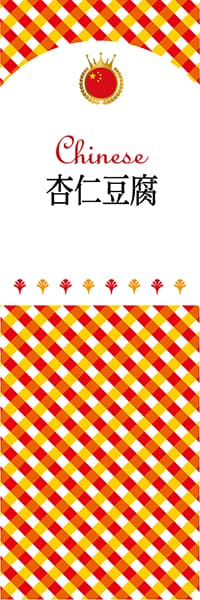 Chinese
杏仁豆腐